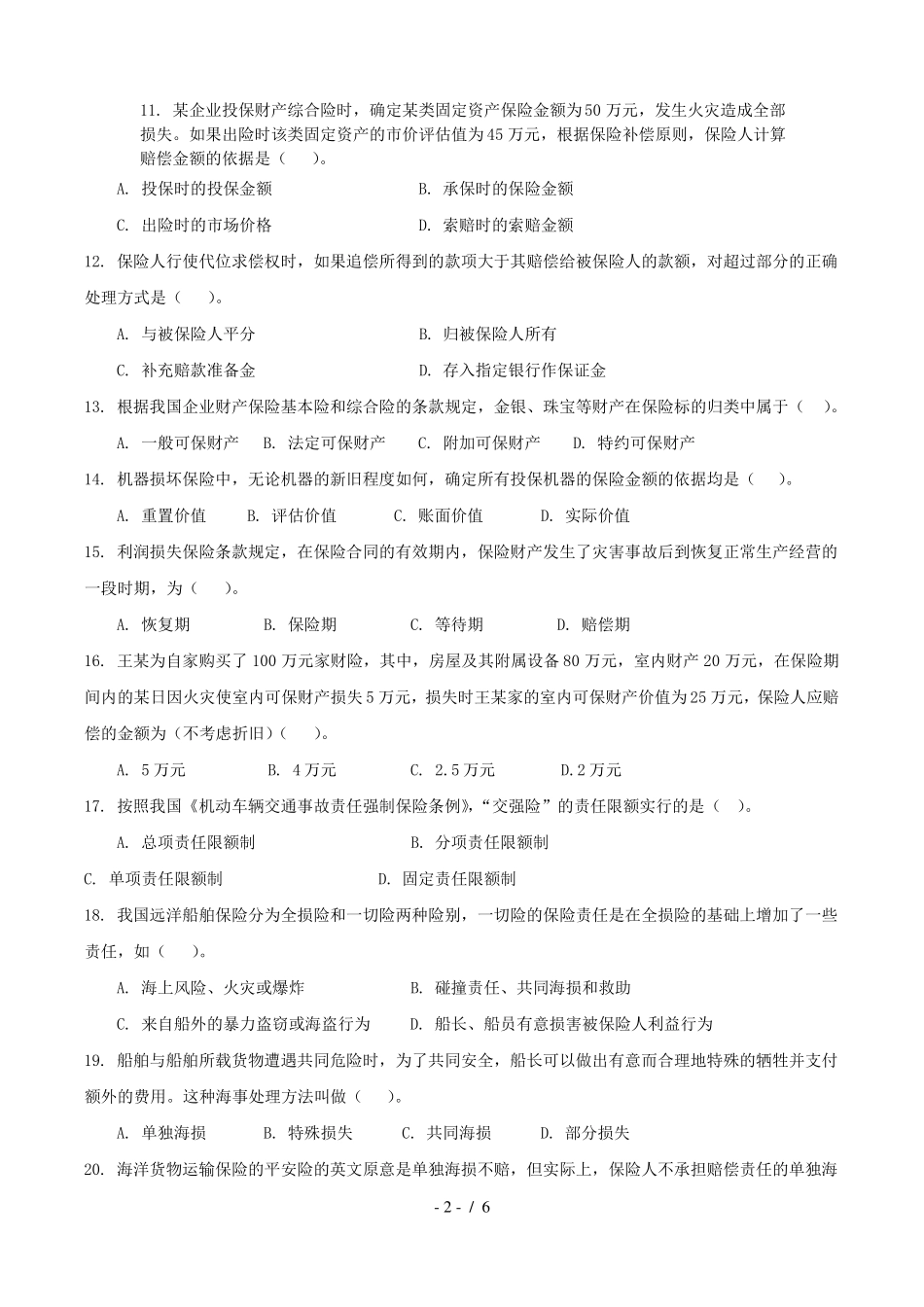 11. 某企业投保财产综合险时，确定某类固定资产保险金额为50万元，发生火灾造成全部损失。如果出险时该类固定资产的市价评估值为45万元，根据保险补偿原则，保险人计算赔偿金额的依据是（　）。

A. 投保时的投保金额　　B. 承保时的保险金额

C. 出险时的市场价格　　D. 索赔时的索赔金额

12. 保险人行使代位求偿权时，如果追偿所得到的款项大于其赔偿给被保险人的款额，对超过部分的正确处理方式是（　）。

A. 与被保险人平分　　B. 归被保险人所有

C. 补充赔款准备金　　D. 存入指定银行作保证金

13. 根据我国企业财产保险基本险和综合险的条款规定，金银、珠宝等财产在保险标的归类中属于（　）。

A. 一般可保财产　B. 法定可保财产　C. 附加可保财产　D. 特约可保财产

14. 机器损坏保险中，无论机器的新旧程度如何，确定所有投保机器的保险金额的依据均是（　）。

A. 重置价值　B. 评估价值　C. 账面价值　D. 实际价值

15. 利润损失保险条款规定，在保险合同的有效期内，保险财产发生了灾害事故后到恢复正常生产经营的一段时期，为（　）。

A. 恢复期　B. 保险期　C. 等待期　D. 赔偿期

16. 王某为自家购买了100万元家财险，其中，房屋及其附属设备80万元，室内财产20万元，在保险期间内的某日因火灾使室内可保财产损失5万元，损失时王某家的室内可保财产价值为25万元，保险人应赔偿的金额为（不考虑折旧）（　）。

A. 5万元　B. 4万元　C. 2.5万元　D.2万元

17. 按照我国《机动车辆交通事故责任强制保险条例》，“交强险”的责任限额实行的是（　）。

A. 总项责任限额制　　B. 分项责任限额制

C. 单项责任限额制　　D. 固定责任限额制

18. 我国远洋船舶保险分为全损险和一切险两种险别，一切险的保险责任是在全损险的基础上增加了一些责任，如（　）。

A. 海上风险、火灾或爆炸　　B. 碰撞责任、共同海损和救助

C. 来自船外的暴力盗窃或海盗行为　　D. 船长、船员有意损害被保险人利益行为

19. 船舶与船舶所载货物遭遇共同危险时，为了共同安全，船长可以做出有意而合理地特殊的牺牲并支付额外的费用。这种海事处理方法叫做（　）。

A. 单独海损　B. 特殊损失　C. 共同海损　D. 部分损失

20. 海洋货物运输保险的平安险的英文原意是单独海损不赔，但实际上，保险人不承担赔偿责任的单独海

- 2 - / 6